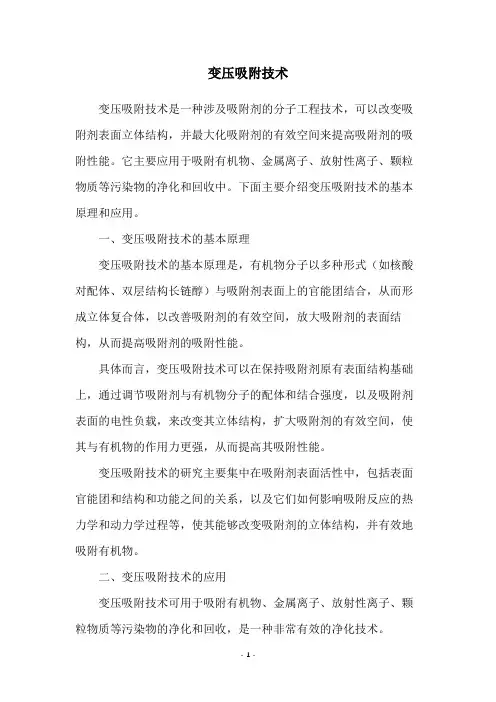 变压吸附技术

变压吸附技术是一种涉及吸附剂的分子工程技术，可以改变吸附剂表面立体结构，并最大化吸附剂的有效空间来提高吸附剂的吸附性能。它主要应用于吸附有机物、金属离子、放射性离子、颗粒物质等污染物的净化和回收中。下面主要介绍变压吸附技术的基本原理和应用。

一、变压吸附技术的基本原理

变压吸附技术的基本原理是，有机物分子以多种形式（如核酸对配体、双层结构长链醇）与吸附剂表面上的官能团结合，从而形成立体复合体，以改善吸附剂的有效空间，放大吸附剂的表面结构，从而提高吸附剂的吸附性能。

具体而言，变压吸附技术可以在保持吸附剂原有表面结构基础上，通过调节吸附剂与有机物分子的配体和结合强度，以及吸附剂表面的电性负载，来改变其立体结构，扩大吸附剂的有效空间，使其与有机物的作用力更强，从而提高其吸附性能。

变压吸附技术的研究主要集中在吸附剂表面活性中，包括表面官能团和结构和功能之间的关系，以及它们如何影响吸附反应的热力学和动力学过程等，使其能够改变吸附剂的立体结构，并有效地吸附有机物。

二、变压吸附技术的应用

变压吸附技术可用于吸附有机物、金属离子、放射性离子、颗粒物质等污染物的净化和回收，是一种非常有效的净化技术。

- 1 -